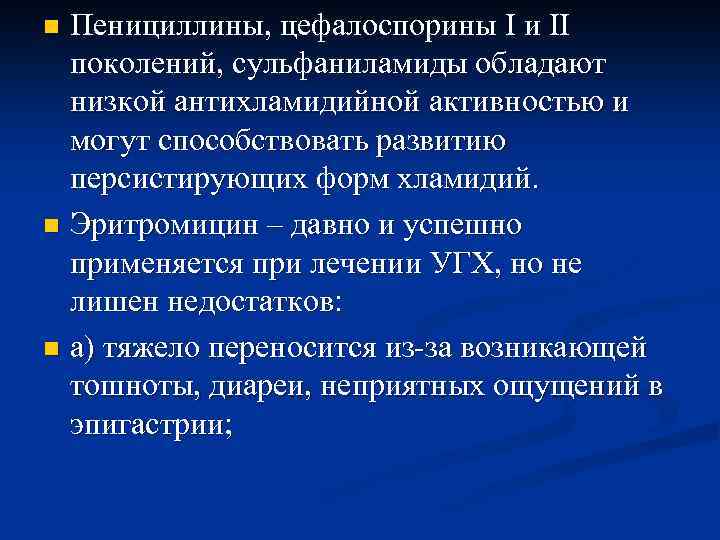 Пенициллины, цефалоспорины I и II поколений, сульфаниламиды обладают низкой антихламидийной активностью и могут способствовать развитию персистирующих форм хламидий.

Эритромицин – давно и успешно применяется при лечении УГХ, но не лишен недостатков:

а) тяжело переносится из-за возникающей тошноты, диареи, неприятных ощущений в эпигастрии;